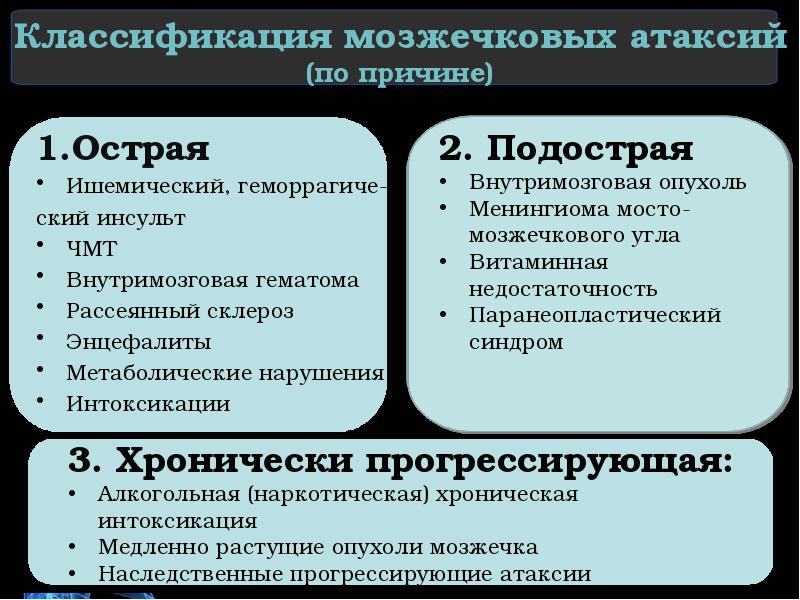 Классификация мозжечковых атаксий
(по причине)

1.Острая
• Ишемический, геморрагический инсульт
• ЧМТ
• Внутримозговая гематома
• Рассеянный склероз
• Энцефалиты
• Метаболические нарушения
• Интоксикации

2. Подострая
• Внутримозговая опухоль
• Менингиома мосто-мозжечкового угла
• Витаминная недостаточность
• Паранеопластический синдром

3. Хронически прогрессирующая:
• Алкогольная (наркотическая) хроническая интоксикация
• Медленно растущие опухоли мозжечка
• Наследственные прогрессирующие атаксии